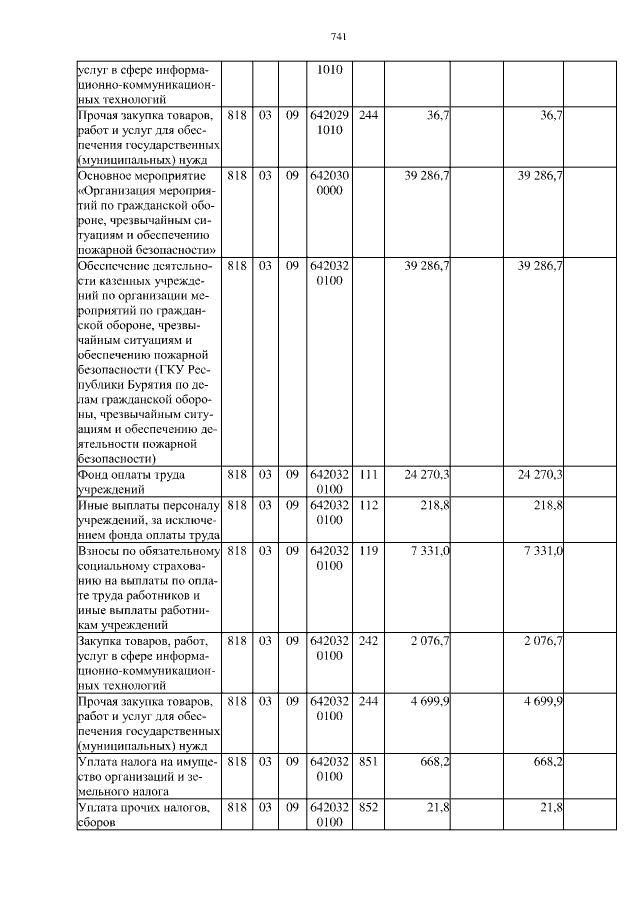 741

| | | | | | | | | |
|---|---|---|---|---|---|---|---|---|
| услуг в сфере информационно-коммуникационных технологий | | | | 1010 | | | | |
| Прочая закупка товаров, работ и услуг для обеспечения государственных (муниципальных) нужд | 818 | 03 | 09 | 642029 1010 | 244 | 36,7 | 36,7 | |
| Основное мероприятие «Организация мероприятий по гражданской обороне, чрезвычайным ситуациям и обеспечению пожарной безопасности» | 818 | 03 | 09 | 642030 0000 | | 39 286,7 | 39 286,7 | |
| Обеспечение деятельности казенных учреждений по организации мероприятий по гражданской обороне, чрезвычайным ситуациям и обеспечению пожарной безопасности (ГКУ Республики Бурятия по делам гражданской обороны, чрезвычайным ситуациям и обеспечению деятельности пожарной безопасности) | 818 | 03 | 09 | 642032 0100 | | 39 286,7 | 39 286,7 | |
| Фонд оплаты труда учреждений | 818 | 03 | 09 | 642032 0100 | 111 | 24 270,3 | 24 270,3 | |
| Иные выплаты персоналу учреждений, за исключением фонда оплаты труда | 818 | 03 | 09 | 642032 0100 | 112 | 218,8 | 218,8 | |
| Взносы по обязательному социальному страхованию на выплаты по оплате труда работников и иные выплаты работникам учреждений | 818 | 03 | 09 | 642032 0100 | 119 | 7 331,0 | 7 331,0 | |
| Закупка товаров, работ, услуг в сфере информационно-коммуникационных технологий | 818 | 03 | 09 | 642032 0100 | 242 | 2 076,7 | 2 076,7 | |
| Прочая закупка товаров, работ и услуг для обеспечения государственных (муниципальных) нужд | 818 | 03 | 09 | 642032 0100 | 244 | 4 699,9 | 4 699,9 | |
| Уплата налога на имущество организаций и земельного налога | 818 | 03 | 09 | 642032 0100 | 851 | 668,2 | 668,2 | |
| Уплата прочих налогов, сборов | 818 | 03 | 09 | 642032 0100 | 852 | 21,8 | 21,8 | |